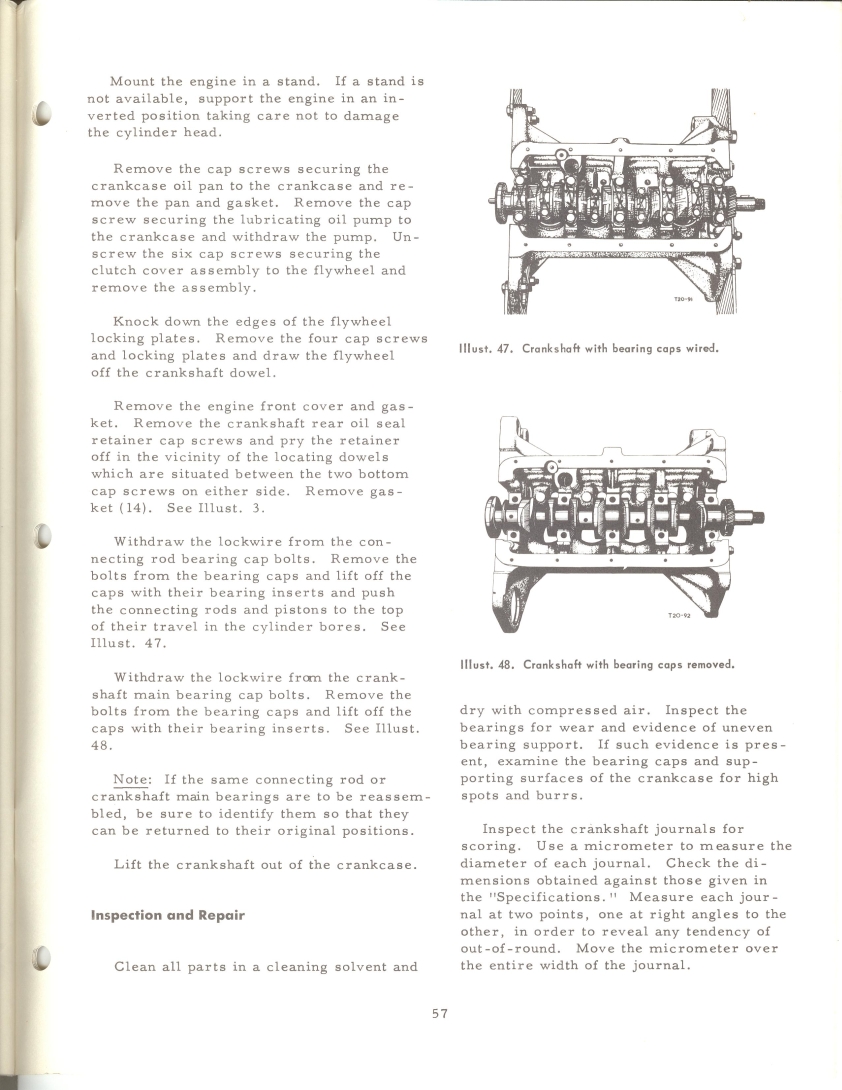 Mount the engine in a stand. If a stand is not available, support the engine in an inverted position taking care not to damage the cylinder head.

Remove the cap screws securing the crankcase oil pan to the crankcase and remove the pan and gasket. Remove the cap screw securing the lubricating oil pump to the crankcase and withdraw the pump. Unscrew the six cap screws securing the clutch cover assembly to the flywheel and remove the assembly.

Knock down the edges of the flywheel locking plates. Remove the four cap screws and locking plates and draw the flywheel off the crankshaft dowel.

Remove the engine front cover and gasket. Remove the crankshaft rear oil seal retainer cap screws and pry the retainer off in the vicinity of the locating dowels which are situated between the two bottom cap screws on either side. Remove gasket (14). See Illust. 3.

Withdraw the lockwire from the connecting rod bearing cap bolts. Remove the bolts from the bearing caps and lift off the caps with their bearing inserts and push the connecting rods and pistons to the top of their travel in the cylinder bores. See Illust. 47.

Withdraw the lockwire from the crankshaft main bearing cap bolts. Remove the bolts from the bearing caps and lift off the caps with their bearing inserts. See Illust. 48.

Note: If the same connecting rod or crankshaft main bearings are to be reassembled, be sure to identify them so that they can be returned to their original positions.

Lift the crankshaft out of the crankcase.

Inspection and Repair

Clean all parts in a cleaning solvent and

T20-91

Illust. 47. Crankshaft with bearing caps wired.

T20-92

Illust. 48. Crankshaft with bearing caps removed.

dry with compressed air. Inspect the bearings for wear and evidence of uneven bearing support. If such evidence is present, examine the bearing caps and supporting surfaces of the crankcase for high spots and burrs.

Inspect the crankshaft journals for scoring. Use a micrometer to measure the diameter of each journal. Check the dimensions obtained against those given in the "Specifications." Measure each journal at two points, one at right angles to the other, in order to reveal any tendency of out-of-round. Move the micrometer over the entire width of the journal.

57